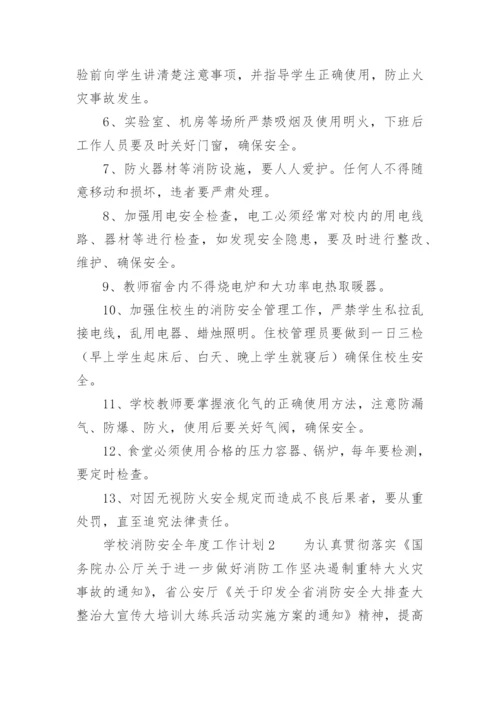 验前向学生讲清楚注意事项，并指导学生正确使用，防止火灾事故发生。

6、实验室、机房等场所严禁吸烟及使用明火，下班后工作人员要及时关好门窗，确保安全。

7、防火器材等消防设施，要人人爱护。任何人不得随意移动和损坏，违者要严肃处理。

8、加强用电安全检查，电工必须经常对校内的用电线路、器材等进行检查，如发现安全隐患，要及时进行整改、维护、确保安全。

9、教师宿舍内不得烧电炉和大功率电热取暖器。

10、加强住校生的消防安全管理工作，严禁学生私拉乱接电线，乱用电器、蜡烛照明。住校管理员要做到一日三检（早上学生起床后、白天、晚上学生就寝后）确保住校生安全。

11、学校教师要掌握液化气的正确使用方法，注意防漏气、防爆、防火，使用后要关好气阀，确保安全。

12、食堂必须使用合格的压力容器、锅炉，每年要检测，要定时检查。

13、对因无视防火安全规定而造成不良后果者，要从重处罚，直至追究法律责任。

学校消防安全年度工作计划2　　为认真贯彻落实《国务院办公厅关于进一步做好消防工作坚决遏制重特大火灾事故的通知》，省公安厅《关于印发全省消防安全大排查大整治大宣传大培训大练兵活动实施方案的通知》精神，提高